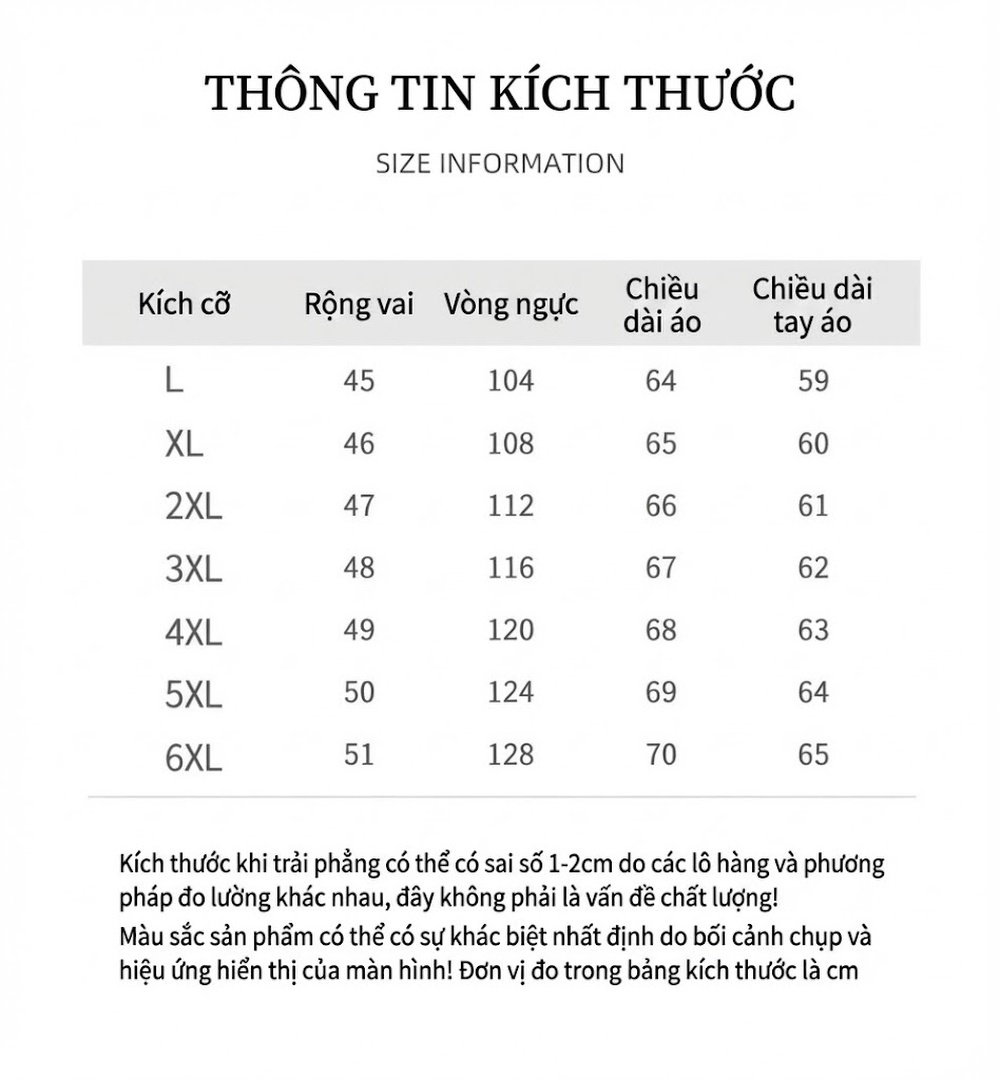 THÔNG TIN KÍCH THƯỚC

SIZE INFORMATION

| Kích cỡ | Rộng vai | Vòng ngực | Chiều dài áo | Chiều dài tay áo |
|---|---|---|---|---|
| L | 45 | 104 | 64 | 59 |
| XL | 46 | 108 | 65 | 60 |
| 2XL | 47 | 112 | 66 | 61 |
| 3XL | 48 | 116 | 67 | 62 |
| 4XL | 49 | 120 | 68 | 63 |
| 5XL | 50 | 124 | 69 | 64 |
| 6XL | 51 | 128 | 70 | 65 |

Kích thước khi trải phẳng có thể có sai số 1-2cm do các lô hàng và phương pháp đo lường khác nhau, đây không phải là vấn đề chất lượng!

Màu sắc sản phẩm có thể có sự khác biệt nhất định do bối cảnh chụp và hiệu ứng hiển thị của màn hình! Đơn vị đo trong bảng kích thước là cm